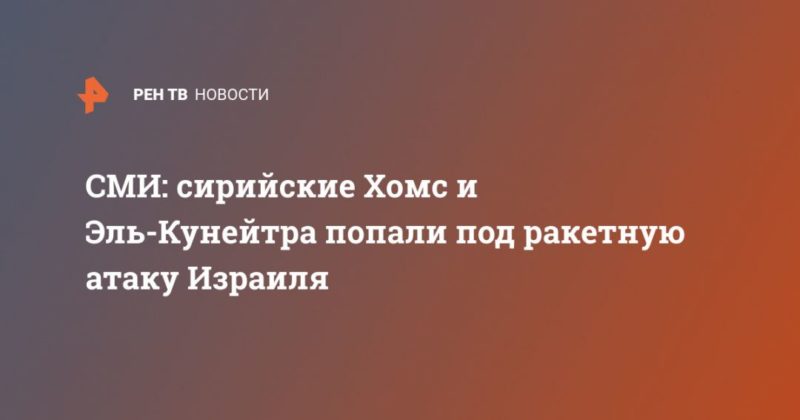 РЕН ТВ НОВОСТИ

СМИ: сирийские Хомс и Эль-Кунейтра попали под ракетную атаку Израиля